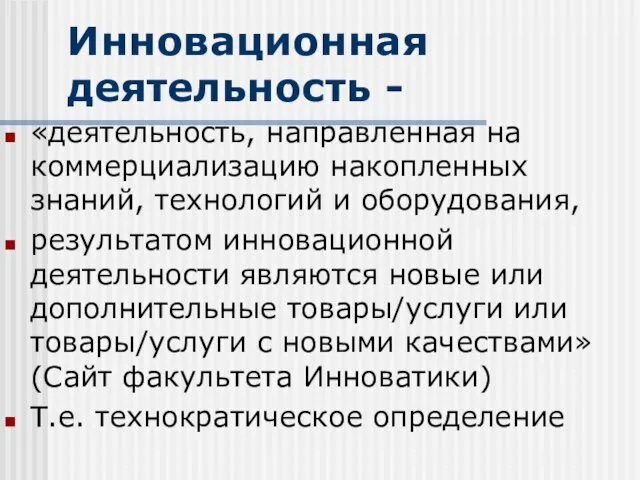 Инновационная деятельность -

«деятельность, направленная на коммерциализацию накопленных знаний, технологий и оборудования,

результатом инновационной деятельности являются новые или дополнительные товары/услуги или товары/услуги с новыми качествами» (Сайт факультета Инноватики)

Т.е. технократическое определение